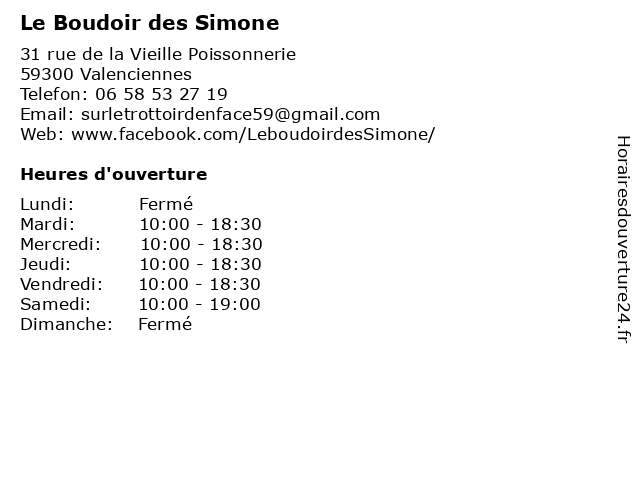 Le Boudoir des Simone

31 rue de la Vieille Poissonnerie
59300 Valenciennes
Telefon: 06 58 53 27 19
Email: surletrottoirdenface59@gmail.com
Web: www.facebook.com/LeboudoirdesSimone/

Heures d'ouverture

Lundi: Fermé
Mardi: 10:00 - 18:30
Mercredi: 10:00 - 18:30
Jeudi: 10:00 - 18:30
Vendredi: 10:00 - 18:30
Samedi: 10:00 - 19:00
Dimanche: Fermé

Horairesdouverture24.fr